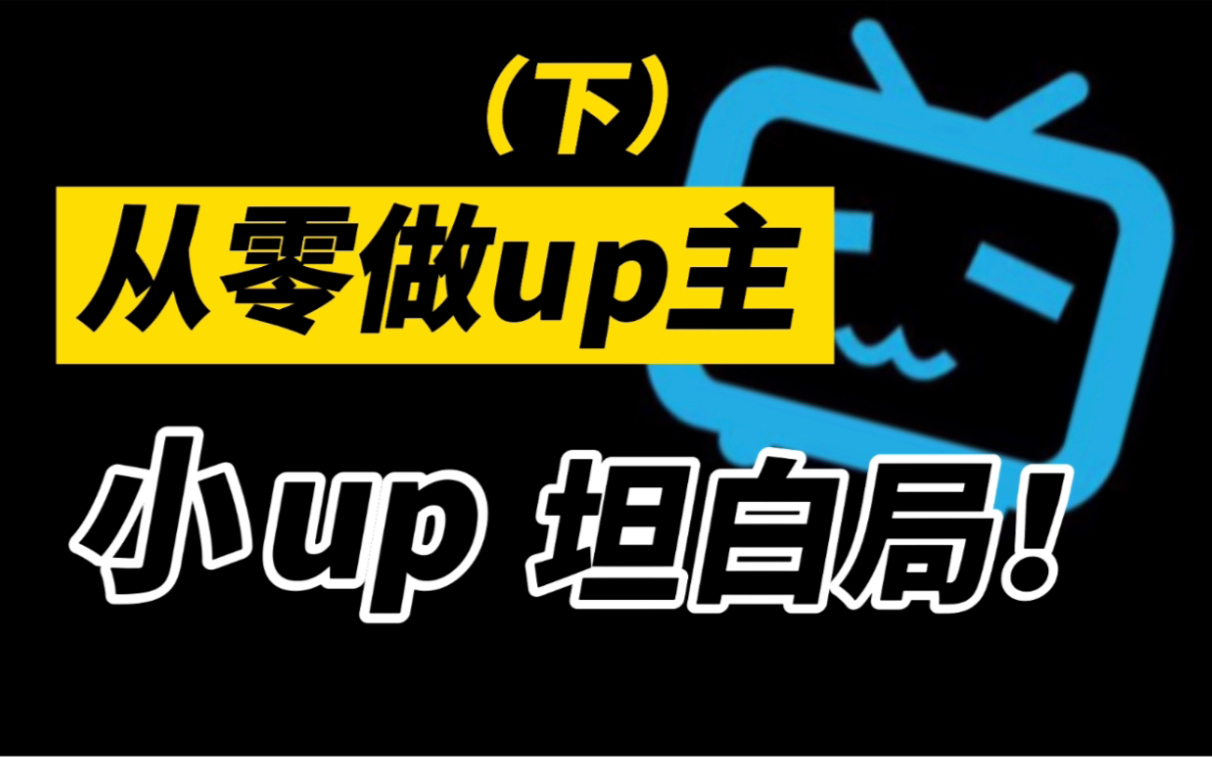 （下）

从零做up主

小up 坦白局!